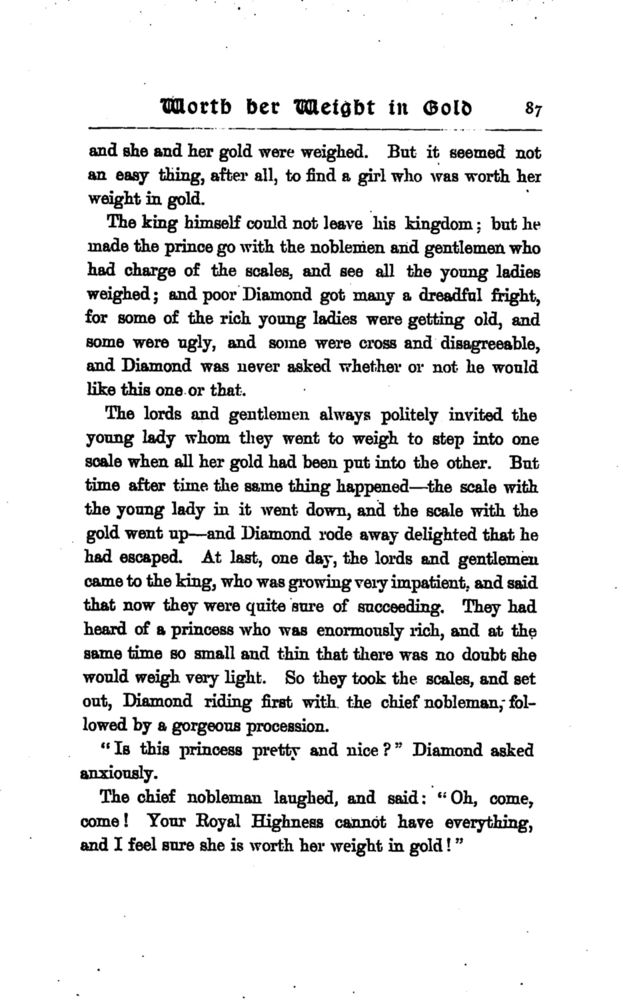 Worth her Weight in Gold 87

and she and her gold were weighed. But it seemed not an easy thing, after all, to find a girl who was worth her weight in gold.

The king himself could not leave his kingdom; but he made the prince go with the noblemen and gentlemen who had charge of the scales, and see all the young ladies weighed; and poor Diamond got many a dreadful fright, for some of the rich young ladies were getting old, and some were ugly, and some were cross and disagreeable, and Diamond was never asked whether or not he would like this one or that.

The lords and gentlemen always politely invited the young lady whom they went to weigh to step into one scale when all her gold had been put into the other. But time after time the same thing happened—the scale with the young lady in it went down, and the scale with the gold went up—and Diamond rode away delighted that he had escaped. At last, one day, the lords and gentlemen came to the king, who was growing very impatient, and said that now they were quite sure of succeeding. They had heard of a princess who was enormously rich, and at the same time so small and thin that there was no doubt she would weigh very light. So they took the scales, and set out, Diamond riding first with the chief nobleman, followed by a gorgeous procession.

"Is this princess pretty and nice?" Diamond asked anxiously.

The chief nobleman laughed, and said: "Oh, come, come! Your Royal Highness cannot have everything, and I feel sure she is worth her weight in gold!"